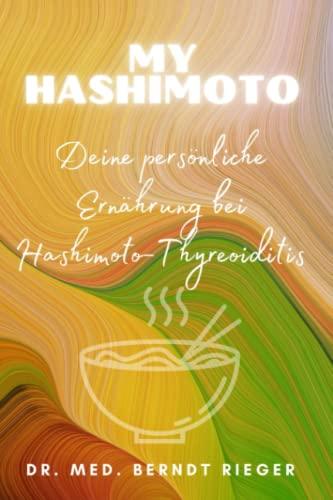 MY HASHIMOTO

Deine persönliche Ernährung bei Hashimoto-Thyreoiditis

DR. MED. BERNDT RIEGER